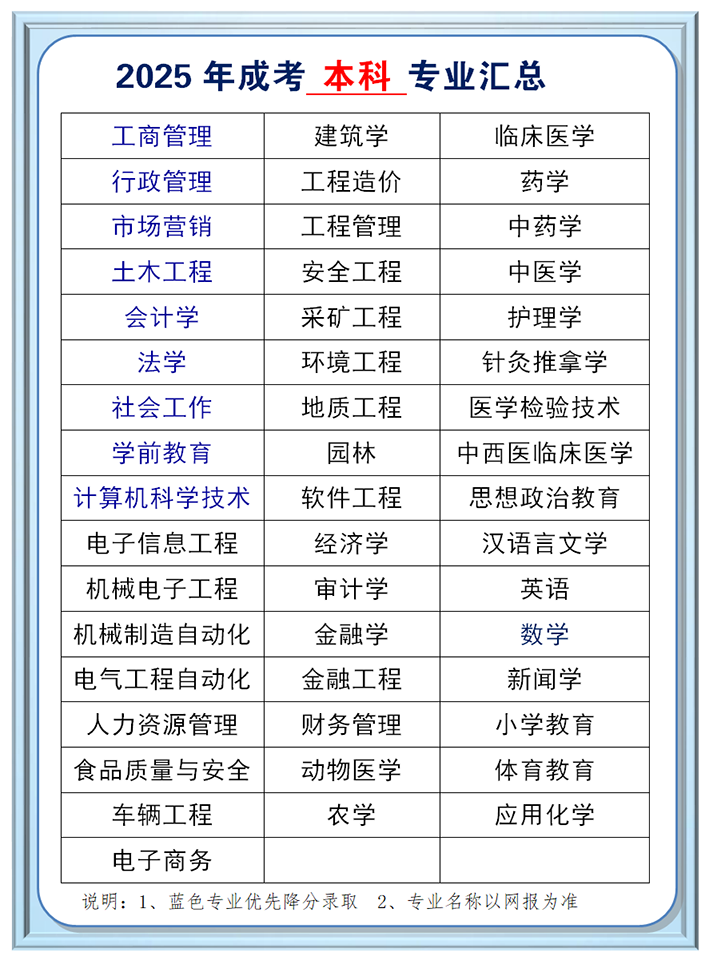 2025 年成考 本科 专业汇总

| 工商管理 | 建筑学 | 临床医学 |
|---|---|---|
| 行政管理 | 工程造价 | 药学 |
| 市场营销 | 工程管理 | 中药学 |
| 土木工程 | 安全工程 | 中医学 |
| 会计学 | 采矿工程 | 护理学 |
| 法学 | 环境工程 | 针灸推拿学 |
| 社会工作 | 地质工程 | 医学检验技术 |
| 学前教育 | 园林 | 中西医临床医学 |
| 计算机科学技术 | 软件工程 | 思想政治教育 |
| 电子信息工程 | 经济学 | 汉语言文学 |
| 机械电子工程 | 审计学 | 英语 |
| 机械制造自动化 | 金融学 | 数学 |
| 电气工程自动化 | 金融工程 | 新闻学 |
| 人力资源管理 | 财务管理 | 小学教育 |
| 食品质量与安全 | 动物医学 | 体育教育 |
| 车辆工程 | 农学 | 应用化学 |
| 电子商务 | | |

说明：1、蓝色专业优先降分录取 2、专业名称以网报为准